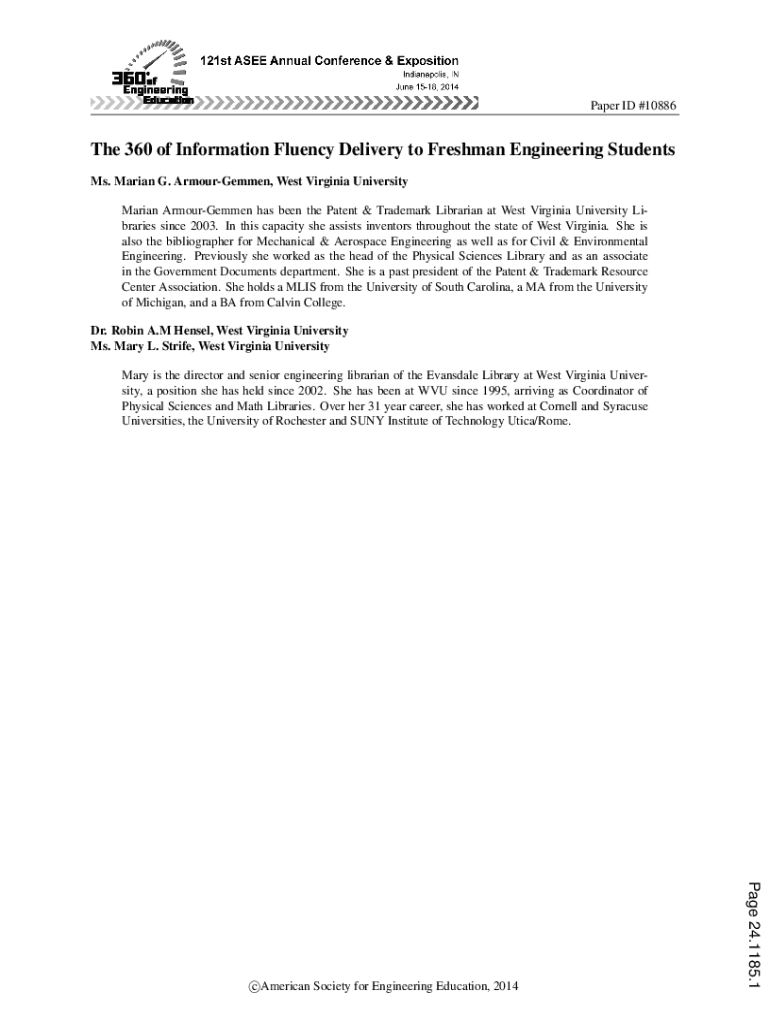 360° of Engineering Education

121st ASEE Annual Conference & Exposition
Indianapolis, IN
June 15-18, 2014

Paper ID #10886

The 360 of Information Fluency Delivery to Freshman Engineering Students

Ms. Marian G. Armour-Gemmen, West Virginia University

Marian Armour-Gemmen has been the Patent & Trademark Librarian at West Virginia University Libraries since 2003. In this capacity she assists inventors throughout the state of West Virginia. She is also the bibliographer for Mechanical & Aerospace Engineering as well as for Civil & Environmental Engineering. Previously she worked as the head of the Physical Sciences Library and as an associate in the Government Documents department. She is a past president of the Patent & Trademark Resource Center Association. She holds a MLIS from the University of South Carolina, a MA from the University of Michigan, and a BA from Calvin College.

Dr. Robin A.M Hensel, West Virginia University
Ms. Mary L. Strife, West Virginia University

Mary is the director and senior engineering librarian of the Evansdale Library at West Virginia University, a position she has held since 2002. She has been at WVU since 1995, arriving as Coordinator of Physical Sciences and Math Libraries. Over her 31 year career, she has worked at Cornell and Syracuse Universities, the University of Rochester and SUNY Institute of Technology Utica/Rome.

Page 24.1185.1

©American Society for Engineering Education, 2014